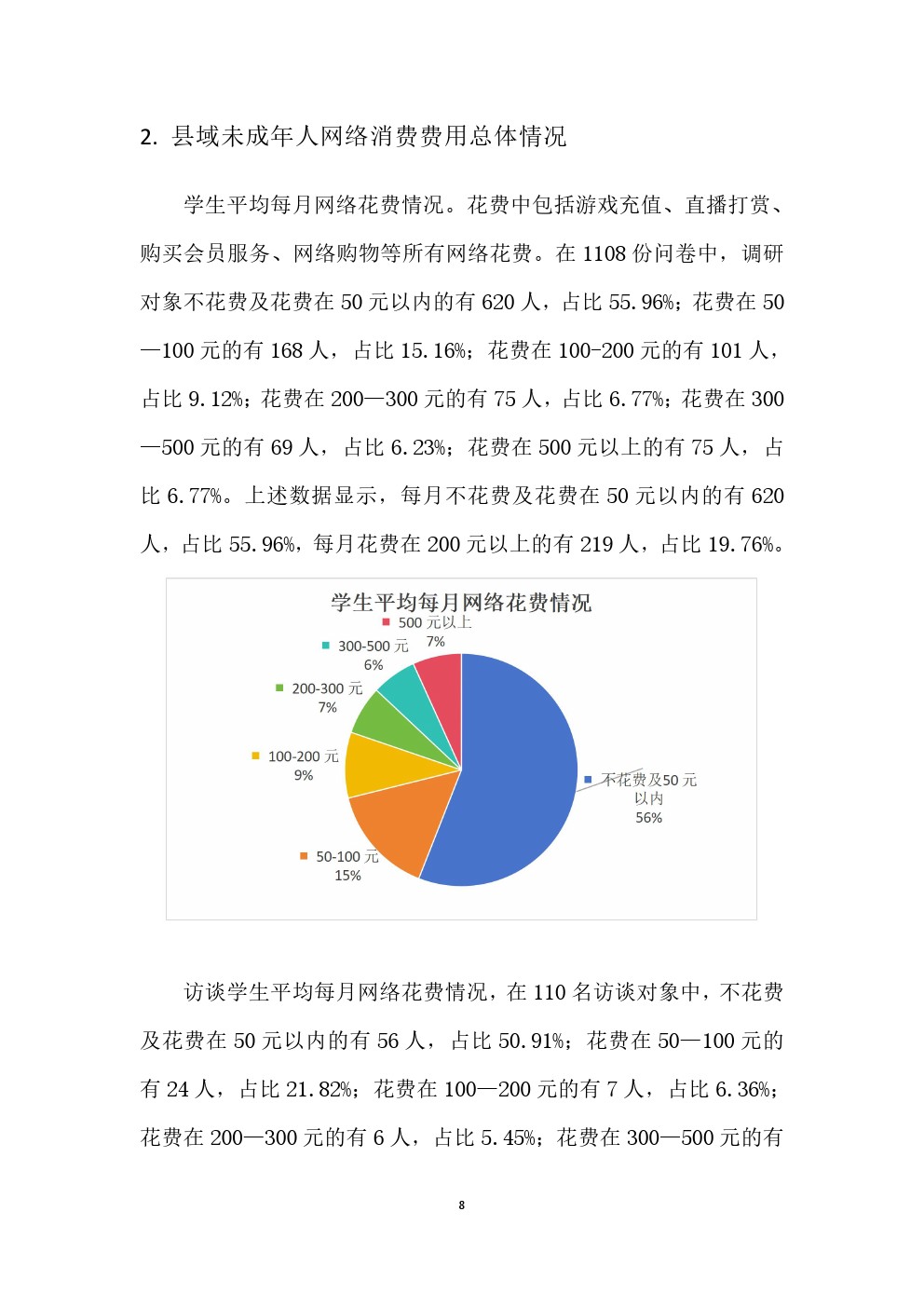 2. 县域未成年人网络消费费用总体情况

学生平均每月网络花费情况。花费中包括游戏充值、直播打赏、购买会员服务、网络购物等所有网络花费。在 1108 份问卷中，调研对象不花费及花费在 50 元以内的有 620 人，占比 55.96%；花费在 50—100 元的有 168 人，占比 15.16%；花费在 100-200 元的有 101 人，占比 9.12%；花费在 200—300 元的有 75 人，占比 6.77%；花费在 300—500 元的有 69 人，占比 6.23%；花费在 500 元以上的有 75 人，占比 6.77%。上述数据显示，每月不花费及花费在 50 元以内的有 620 人，占比 55.96%，每月花费在 200 元以上的有 219 人，占比 19.76%。

学生平均每月网络花费情况
500 元以上 7%
300-500 元 6%
200-300 元 7%
100-200 元 9%
50-100 元 15%
不花费及50 元以内 56%

访谈学生平均每月网络花费情况，在 110 名访谈对象中，不花费及花费在 50 元以内的有 56 人，占比 50.91%；花费在 50—100 元的有 24 人，占比 21.82%；花费在 100—200 元的有 7 人，占比 6.36%；花费在 200—300 元的有 6 人，占比 5.45%；花费在 300—500 元的有

8